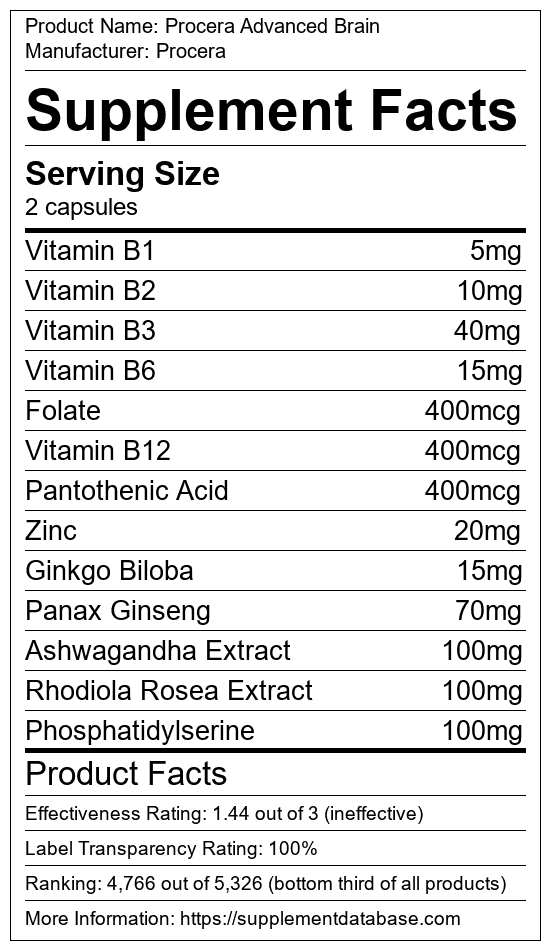 Product Name: Procera Advanced Brain
Manufacturer: Procera

Supplement Facts

Serving Size
2 capsules

Vitamin B1 5mg
Vitamin B2 10mg
Vitamin B3 40mg
Vitamin B6 15mg
Folate 400mcg
Vitamin B12 400mcg
Pantothenic Acid 400mcg
Zinc 20mg
Ginkgo Biloba 15mg
Panax Ginseng 70mg
Ashwagandha Extract 100mg
Rhodiola Rosea Extract 100mg
Phosphatidylserine 100mg

Product Facts

Effectiveness Rating: 1.44 out of 3 (ineffective)

Label Transparency Rating: 100%

Ranking: 4,766 out of 5,326 (bottom third of all products)

More Information: https://supplementdatabase.com